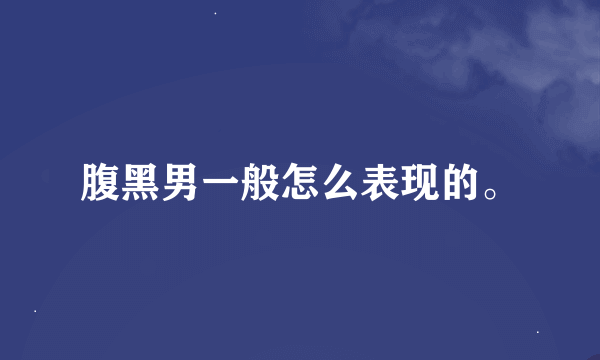 腹黑男一般怎么表现的。